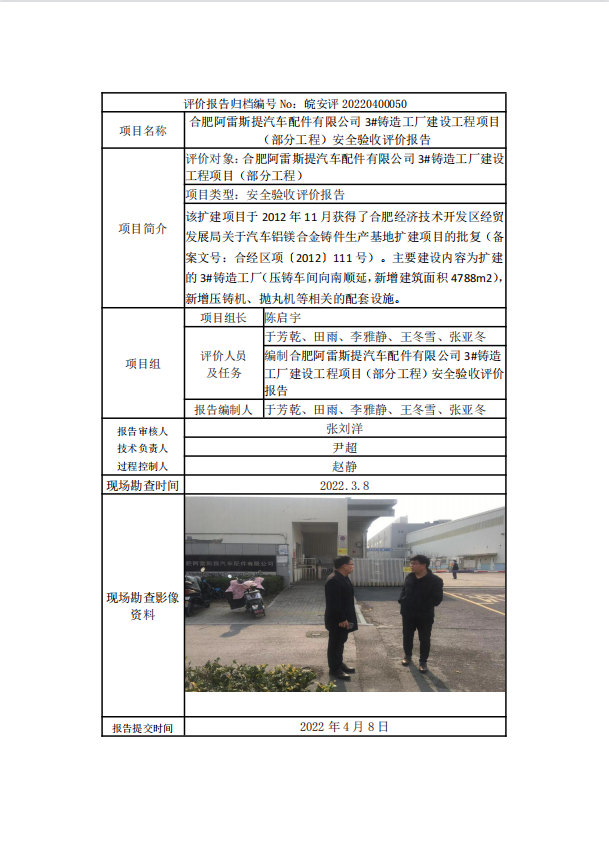 评价报告归档编号 No：皖安评 20220400050

| 项目名称 | 合肥阿雷斯提汽车配件有限公司 3#铸造工厂建设工程项目（部分工程）安全验收评价报告 | |
|---|---|---|
| 项目简介 | 评价对象：合肥阿雷斯提汽车配件有限公司 3#铸造工厂建设工程项目（部分工程） | |
| | 项目类型：安全验收评价报告 | |
| | 该扩建项目于 2012 年 11 月获得了合肥经济技术开发区经贸发展局关于汽车铝镁合金铸件生产基地扩建项目的批复（备案文号：合经区项〔2012〕111 号）。主要建设内容为扩建的 3#铸造工厂（压铸车间向南顺延，新增建筑面积 4788m2），新增压铸机、抛丸机等相关的配套设施。 | |
| 项目组 | 项目组长 | 陈启宇 |
| | 评价人员及任务 | 于芳乾、田雨、李雅静、王冬雪、张亚冬 |
| | | 编制合肥阿雷斯提汽车配件有限公司 3#铸造工厂建设工程项目（部分工程）安全验收评价报告 |
| | 报告编制人 | 于芳乾、田雨、李雅静、王冬雪、张亚冬 |
| 报告审核人 | 张刘洋 | |
| 技术负责人 | 尹超 | |
| 过程控制人 | 赵静 | |
| 现场勘查时间 | 2022.3.8 | |
| 现场勘查影像资料 | 合肥阿雷斯提汽车配件有限公司 | |
| 报告提交时间 | 2022 年 4 月 8 日 | |